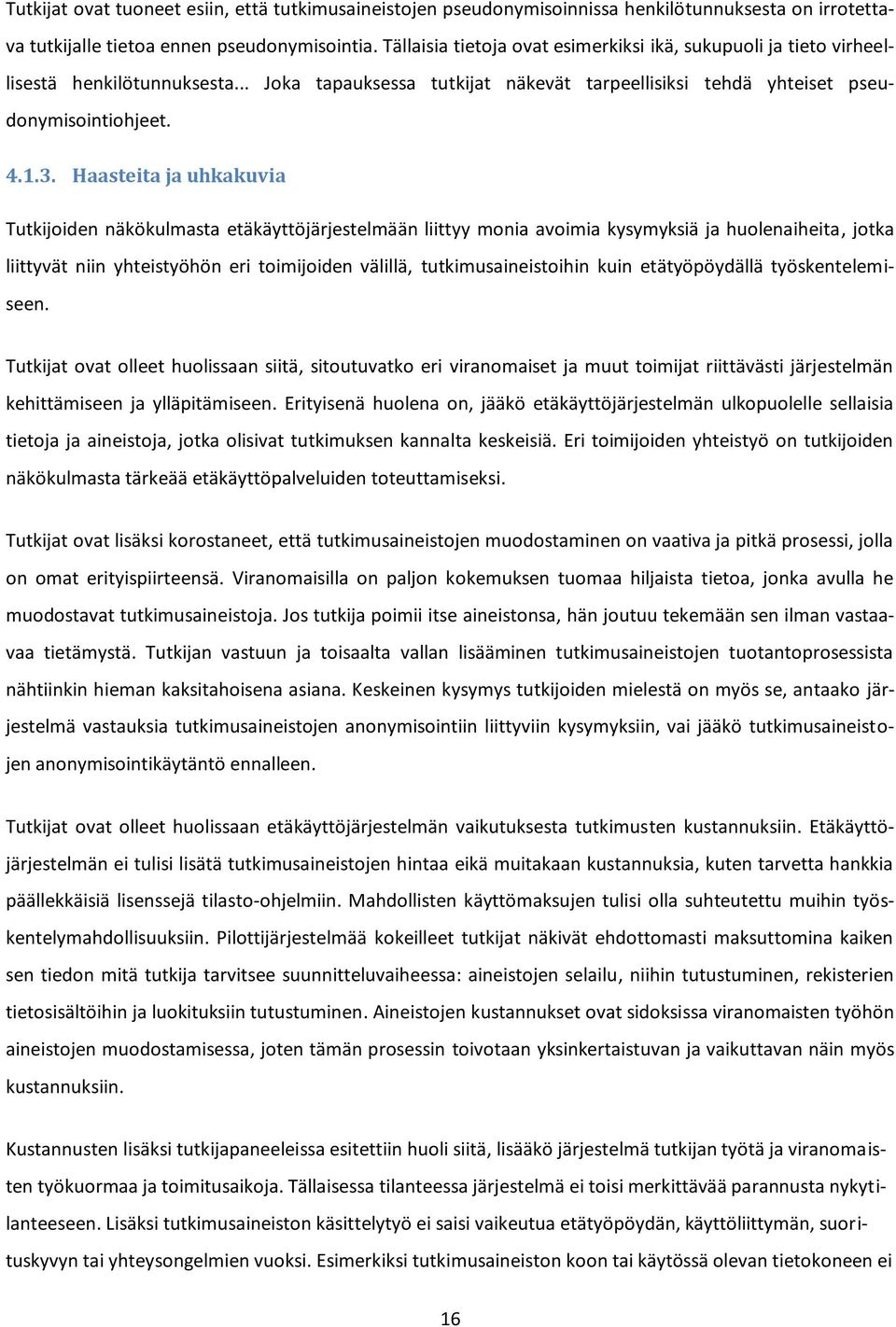 Tutkijat ovat tuoneet esiin, että tutkimusaineistojen pseudonymisoinnissa henkilötunnuksesta on irrotettava tutkijalle tietoa ennen pseudonymisointia. Tällaisia tietoja ovat esimerkiksi ikä, sukupuoli ja tieto virheellisestä henkilötunnuksesta... Joka tapauksessa tutkijat näkevät tarpeellisiksi tehdä yhteiset pseudonymisointiohjeet.

4.1.3. Haasteita ja uhkakuvia

Tutkijoiden näkökulmasta etäkäyttöjärjestelmään liittyy monia avoimia kysymyksiä ja huolenaiheita, jotka liittyvät niin yhteistyöhön eri toimijoiden välillä, tutkimusaineistoihin kuin etätyöpöydällä työskentelemiseen.

Tutkijat ovat olleet huolissaan siitä, sitoutuvatko eri viranomaiset ja muut toimijat riittävästi järjestelmän kehittämiseen ja ylläpitämiseen. Erityisenä huolena on, jääkö etäkäyttöjärjestelmän ulkopuolelle sellaisia tietoja ja aineistoja, jotka olisivat tutkimuksen kannalta keskeisiä. Eri toimijoiden yhteistyö on tutkijoiden näkökulmasta tärkeää etäkäyttöpalveluiden toteuttamiseksi.

Tutkijat ovat lisäksi korostaneet, että tutkimusaineistojen muodostaminen on vaativa ja pitkä prosessi, jolla on omat erityispiirteensä. Viranomaisilla on paljon kokemuksen tuomaa hiljaista tietoa, jonka avulla he muodostavat tutkimusaineistoja. Jos tutkija poimii itse aineistonsa, hän joutuu tekemään sen ilman vastaavaa tietämystä. Tutkijan vastuun ja toisaalta vallan lisääminen tutkimusaineistojen tuotantoprosessista nähtiinkin hieman kaksitahoisena asiana. Keskeinen kysymys tutkijoiden mielestä on myös se, antaako järjestelmä vastauksia tutkimusaineistojen anonymisointiin liittyviin kysymyksiin, vai jääkö tutkimusaineistojen anonymisointikäytäntö ennalleen.

Tutkijat ovat olleet huolissaan etäkäyttöjärjestelmän vaikutuksesta tutkimusten kustannuksiin. Etäkäyttöjärjestelmän ei tulisi lisätä tutkimusaineistojen hintaa eikä muitakaan kustannuksia, kuten tarvetta hankkia päällekkäisiä lisenssejä tilasto-ohjelmiin. Mahdollisten käyttömaksujen tulisi olla suhteutettu muihin työskentelymahdollisuuksiin. Pilottijärjestelmää kokeilleet tutkijat näkivät ehdottomasti maksuttomina kaiken sen tiedon mitä tutkija tarvitsee suunnitteluvaiheessa: aineistojen selailu, niihin tutustuminen, rekisterien tietosisältöihin ja luokituksiin tutustuminen. Aineistojen kustannukset ovat sidoksissa viranomaisten työhön aineistojen muodostamisessa, joten tämän prosessin toivotaan yksinkertaistuvan ja vaikuttavan näin myös kustannuksiin.

Kustannusten lisäksi tutkijapaneeleissa esitettiin huoli siitä, lisääkö järjestelmä tutkijan työtä ja viranomaisten työkuormaa ja toimitusaikoja. Tällaisessa tilanteessa järjestelmä ei toisi merkittävää parannusta nykytilanteeseen. Lisäksi tutkimusaineiston käsittelytyö ei saisi vaikeutua etätyöpöydän, käyttöliittymän, suorituskyvyn tai yhteysongelmien vuoksi. Esimerkiksi tutkimusaineiston koon tai käytössä olevan tietokoneen ei

16